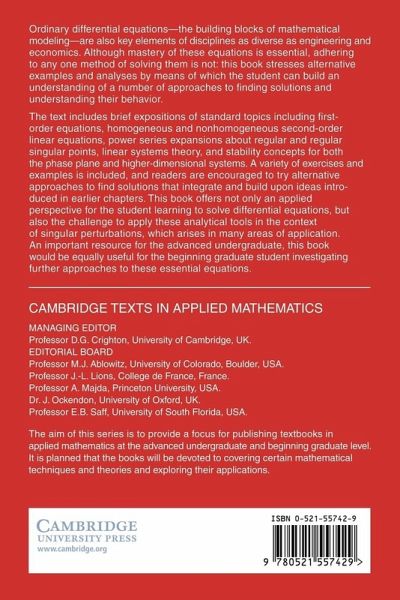 Ordinary differential equations—the building blocks of mathematical modeling—are also key elements of disciplines as diverse as engineering and economics. Although mastery of these equations is essential, adhering to any one method of solving them is not: this book stresses alternative examples and analyses by means of which the student can build an understanding of a number of approaches to finding solutions and understanding their behavior.

The text includes brief expositions of standard topics including first-order equations, homogeneous and nonhomogeneous second-order linear equations, power series expansions about regular and regular singular points, linear systems theory, and stability concepts for both the phase plane and higher-dimensional systems. A variety of exercises and examples is included, and readers are encouraged to try alternative approaches to find solutions that integrate and build upon ideas introduced in earlier chapters. This book offers not only an applied perspective for the student learning to solve differential equations, but also the challenge to apply these analytical tools in the context of singular perturbations, which arises in many areas of application. An important resource for the advanced undergraduate, this book would be equally useful for the beginning graduate student investigating further approaches to these essential equations.

CAMBRIDGE TEXTS IN APPLIED MATHEMATICS

MANAGING EDITOR
Professor D.G. Crighton, University of Cambridge, UK.
EDITORIAL BOARD
Professor M.J. Ablowitz, University of Colorado, Boulder, USA.
Professor J.-L. Lions, College de France, France.
Professor A. Majda, Princeton University, USA.
Dr. J. Ockendon, University of Oxford, UK.
Professor E.B. Saff, University of South Florida, USA.

The aim of this series is to provide a focus for publishing textbooks in applied mathematics at the advanced undergraduate and beginning graduate level. It is planned that the books will be devoted to covering certain mathematical techniques and theories and exploring their applications.

CAMBRIDGE
UNIVERSITY PRESS
www.cambridge.org

ISBN 0-521-55742-9

9 780521 557429 >